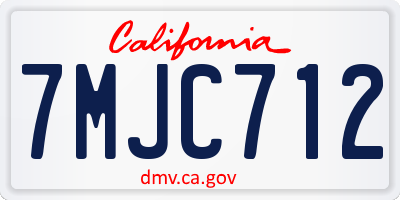 California

7MJC712

dmv.ca.gov